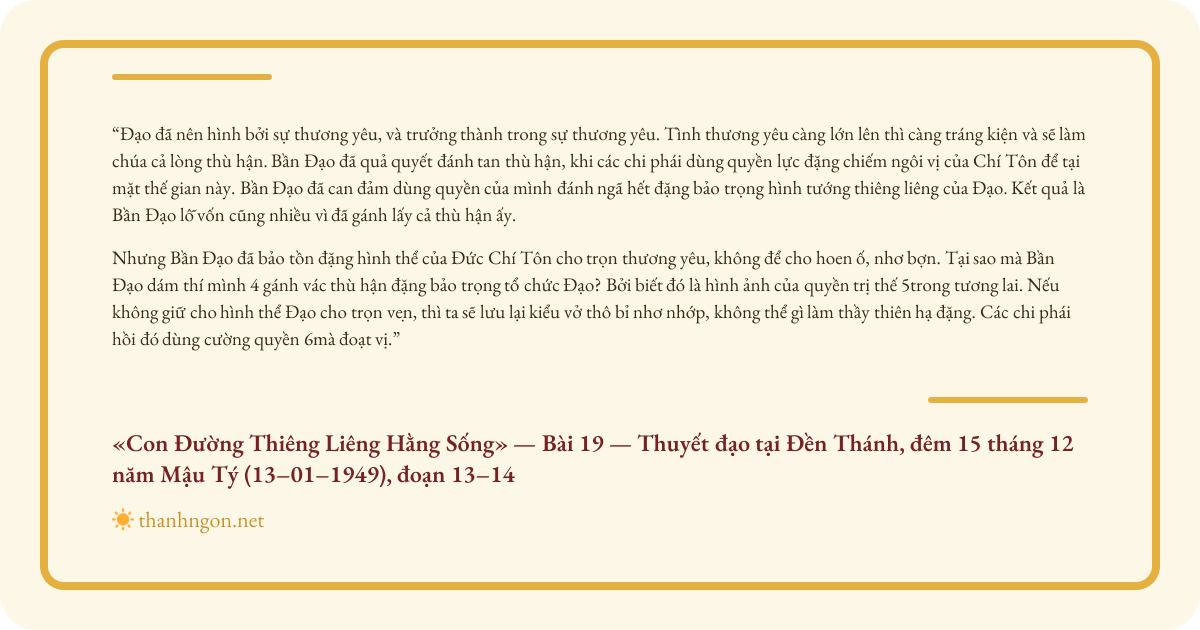 “Đạo đã nên hình bởi sự thương yêu, và trưởng thành trong sự thương yêu. Tình thương yêu càng lớn lên thì càng tráng kiện và sẽ làm chúa cả lòng thù hận. Bần Đạo đã quả quyết đánh tan thù hận, khi các chi phái dùng quyền lực đặng chiếm ngôi vị của Chí Tôn để tại mặt thế gian này. Bần Đạo đã can đảm dùng quyền của mình đánh ngã hết đặng bảo trọng hình tướng thiêng liêng của Đạo. Kết quả là Bần Đạo lỗ vốn cũng nhiều vì đã gánh lấy cả thù hận ấy.

Nhưng Bần Đạo đã bảo tồn đặng hình thể của Đức Chí Tôn cho trọn thương yêu, không để cho hoen ố, nhơ bợn. Tại sao mà Bần Đạo dám thí mình 4 gánh vác thù hận đặng bảo trọng tổ chức Đạo? Bởi biết đó là hình ảnh của quyền trị thế 5trong tương lai. Nếu không giữ cho hình thể Đạo cho trọn vẹn, thì ta sẽ lưu lại kiểu vở thô bỉ nhơ nhớp, không thể gì làm thầy thiên hạ đặng. Các chi phái hồi đó dùng cường quyền 6mà đoạt vị.”

«Con Đường Thiêng Liêng Hằng Sống» — Bài 19 — Thuyết đạo tại Đền Thánh, đêm 15 tháng 12 năm Mậu Tý (13–01–1949), đoạn 13–14

thanhngon.net